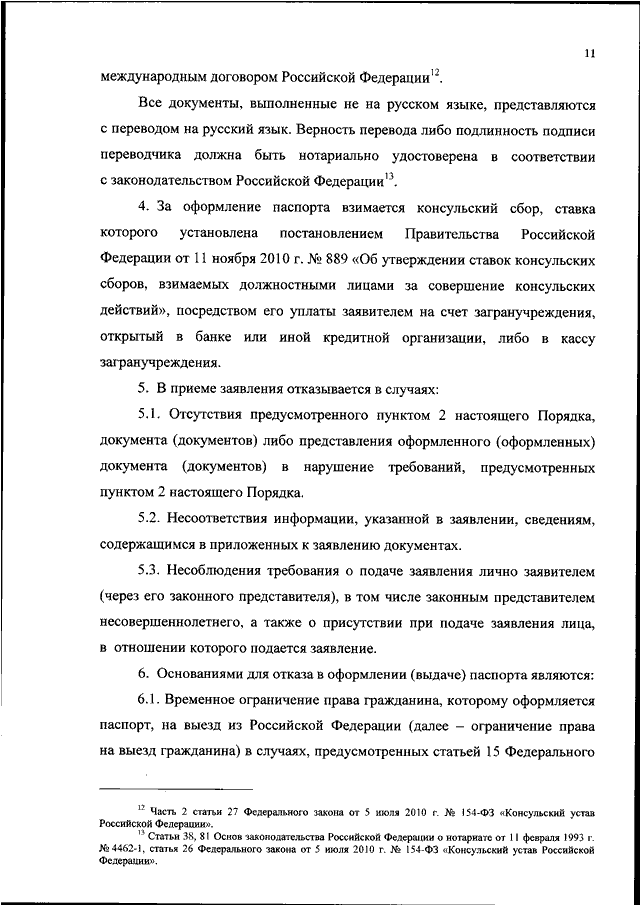 11

международным договором Российской Федерации$^{12}$.

Все документы, выполненные не на русском языке, представляются с переводом на русский язык. Верность перевода либо подлинность подписи переводчика должна быть нотариально удостоверена в соответствии с законодательством Российской Федерации$^{13}$.

4. За оформление паспорта взимается консульский сбор, ставка которого установлена постановлением Правительства Российской Федерации от 11 ноября 2010 г. № 889 «Об утверждении ставок консульских сборов, взимаемых должностными лицами за совершение консульских действий», посредством его уплаты заявителем на счет загранучреждения, открытый в банке или иной кредитной организации, либо в кассу загранучреждения.

5. В приеме заявления отказывается в случаях:

5.1. Отсутствия предусмотренного пунктом 2 настоящего Порядка, документа (документов) либо представления оформленного (оформленных) документа (документов) в нарушение требований, предусмотренных пунктом 2 настоящего Порядка.

5.2. Несоответствия информации, указанной в заявлении, сведениям, содержащимся в приложенных к заявлению документах.

5.3. Несоблюдения требования о подаче заявления лично заявителем (через его законного представителя), в том числе законным представителем несовершеннолетнего, а также о присутствии при подаче заявления лица, в отношении которого подается заявление.

6. Основаниями для отказа в оформлении (выдаче) паспорта являются:

6.1. Временное ограничение права гражданина, которому оформляется паспорт, на выезд из Российской Федерации (далее – ограничение права на выезд гражданина) в случаях, предусмотренных статьей 15 Федерального

$^{12}$ Часть 2 статьи 27 Федерального закона от 5 июля 2010 г. № 154-ФЗ «Консульский устав Российской Федерации».

$^{13}$ Статьи 38, 81 Основ законодательства Российской Федерации о нотариате от 11 февраля 1993 г. № 4462-1, статья 26 Федерального закона от 5 июля 2010 г. № 154-ФЗ «Консульский устав Российской Федерации».